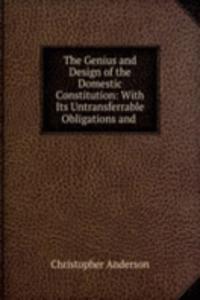 The Genius and Design of the Domestic Constitution: With Its Untransferrable Obligations and

Christopher Anderson